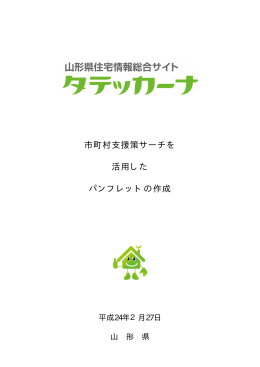 山形県住宅情報総合サイト
タテッカーナ

市町村支援策サーチを

活用した

パンフレットの作成

平成24年2 月27日

山 形 県